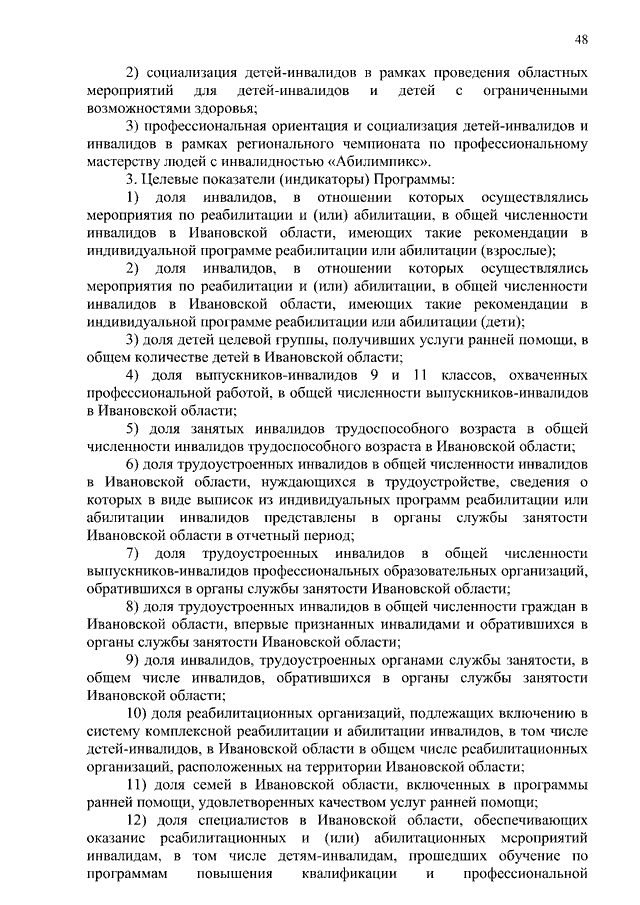 48

2) социализация детей-инвалидов в рамках проведения областных мероприятий для детей-инвалидов и детей с ограниченными возможностями здоровья;

3) профессиональная ориентация и социализация детей-инвалидов и инвалидов в рамках регионального чемпионата по профессиональному мастерству людей с инвалидностью «Абилимпикс».

3. Целевые показатели (индикаторы) Программы:

1) доля инвалидов, в отношении которых осуществлялись мероприятия по реабилитации и (или) абилитации, в общей численности инвалидов в Ивановской области, имеющих такие рекомендации в индивидуальной программе реабилитации или абилитации (взрослые);

2) доля инвалидов, в отношении которых осуществлялись мероприятия по реабилитации и (или) абилитации, в общей численности инвалидов в Ивановской области, имеющих такие рекомендации в индивидуальной программе реабилитации или абилитации (дети);

3) доля детей целевой группы, получивших услуги ранней помощи, в общем количестве детей в Ивановской области;

4) доля выпускников-инвалидов 9 и 11 классов, охваченных профессиональной работой, в общей численности выпускников-инвалидов в Ивановской области;

5) доля занятых инвалидов трудоспособного возраста в общей численности инвалидов трудоспособного возраста в Ивановской области;

6) доля трудоустроенных инвалидов в общей численности инвалидов в Ивановской области, нуждающихся в трудоустройстве, сведения о которых в виде выписок из индивидуальных программ реабилитации или абилитации инвалидов представлены в органы службы занятости Ивановской области в отчетный период;

7) доля трудоустроенных инвалидов в общей численности выпускников-инвалидов профессиональных образовательных организаций, обратившихся в органы службы занятости Ивановской области;

8) доля трудоустроенных инвалидов в общей численности граждан в Ивановской области, впервые признанных инвалидами и обратившихся в органы службы занятости Ивановской области;

9) доля инвалидов, трудоустроенных органами службы занятости, в общем числе инвалидов, обратившихся в органы службы занятости Ивановской области;

10) доля реабилитационных организаций, подлежащих включению в систему комплексной реабилитации и абилитации инвалидов, в том числе детей-инвалидов, в Ивановской области в общем числе реабилитационных организаций, расположенных на территории Ивановской области;

11) доля семей в Ивановской области, включенных в программы ранней помощи, удовлетворенных качеством услуг ранней помощи;

12) доля специалистов в Ивановской области, обеспечивающих оказание реабилитационных и (или) абилитационных мероприятий инвалидам, в том числе детям-инвалидам, прошедших обучение по программам повышения квалификации и профессиональной